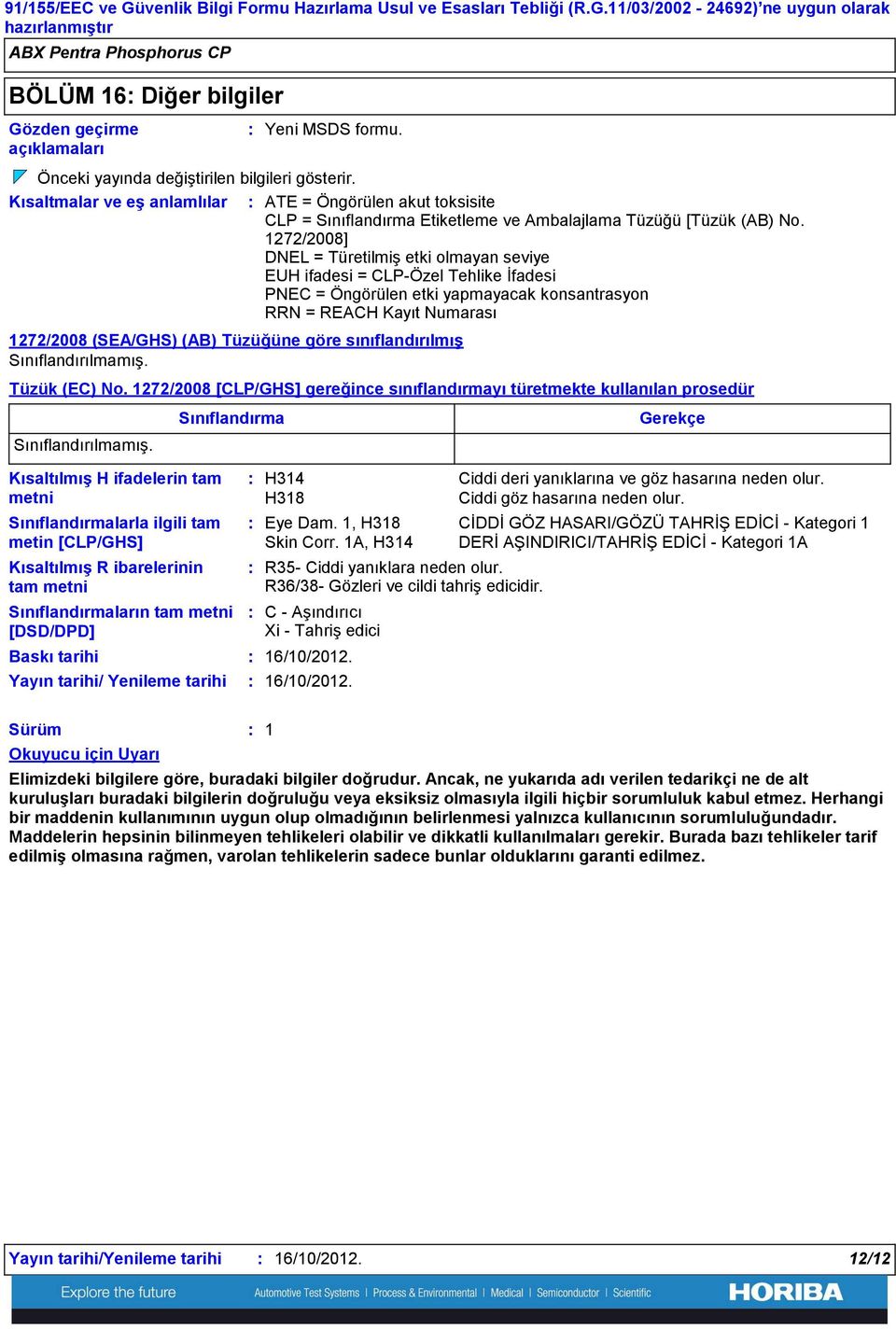 91/155/EEC ve Güvenlik Bilgi Formu Hazırlama Usul ve Esasları Tebliği (R.G.11/03/2002 - 24692)'ne uygun olarak hazırlanmıştır

ABX Pentra Phosphorus CP

BÖLÜM 16: Diğer bilgiler

Gözden geçirme açıklamaları : Yeni MSDS formu.

Önceki yayında değiştirilen bilgileri gösterir.

Kısaltmalar ve eş anlamlılar : ATE = Öngörülen akut toksisite
CLP = Sınıflandırma Etiketleme ve Ambalajlama Tüzüğü [Tüzük (AB) No. 1272/2008]
DNEL = Türetilmiş etki olmayan seviye
EUH ifadesi = CLP-Özel Tehlike İfadesi
PNEC = Öngörülen etki yapmayacak konsantrasyon
RRN = REACH Kayıt Numarası

1272/2008 (SEA/GHS) (AB) Tüzüğüne göre sınıflandırılmış

Sınıflandırılmamış.

Tüzük (EC) No. 1272/2008 [CLP/GHS] gereğince sınıflandırmayı türetmekte kullanılan prosedür

| Sınıflandırma | Gerekçe |
|---|---|
| Sınıflandırılmamış. | |

Kısaltılmış H ifadelerin tam metni : H314 Ciddi deri yanıklarına ve göz hasarına neden olur.
H318 Ciddi göz hasarına neden olur.

Sınıflandırmalarla ilgili tam metin [CLP/GHS] : Eye Dam. 1, H318 CİDDİ GÖZ HASARI/GÖZÜ TAHRİŞ EDİCİ - Kategori 1
Skin Corr. 1A, H314 DERİ AŞINDIRICI/TAHRİŞ EDİCİ - Kategori 1A

Kısaltılmış R ibarelerinin tam metni : R35- Ciddi yanıklara neden olur.
R36/38- Gözleri ve cildi tahriş edicidir.

Sınıflandırmaların tam metni [DSD/DPD] : C - Aşındırıcı
Xi - Tahriş edici

Baskı tarihi : 16/10/2012.

Yayın tarihi/ Yenileme tarihi : 16/10/2012.

Sürüm : 1

Okuyucu için Uyarı

Elimizdeki bilgilere göre, buradaki bilgiler doğrudur. Ancak, ne yukarıda adı verilen tedarikçi ne de alt kuruluşları buradaki bilgilerin doğruluğu veya eksiksiz olmasıyla ilgili hiçbir sorumluluk kabul etmez. Herhangi bir maddenin kullanımının uygun olup olmadığının belirlenmesi yalnızca kullanıcının sorumluluğundadır. Maddelerin hepsinin bilinmeyen tehlikeleri olabilir ve dikkatli kullanılmaları gerekir. Burada bazı tehlikeler tarif edilmiş olmasına rağmen, varolan tehlikelerin sadece bunlar olduklarını garanti edilmez.

Yayın tarihi/Yenileme tarihi : 16/10/2012. 12/12

Explore the future Automotive Test Systems | Process & Environmental | Medical | Semiconductor | Scientific HORIBA